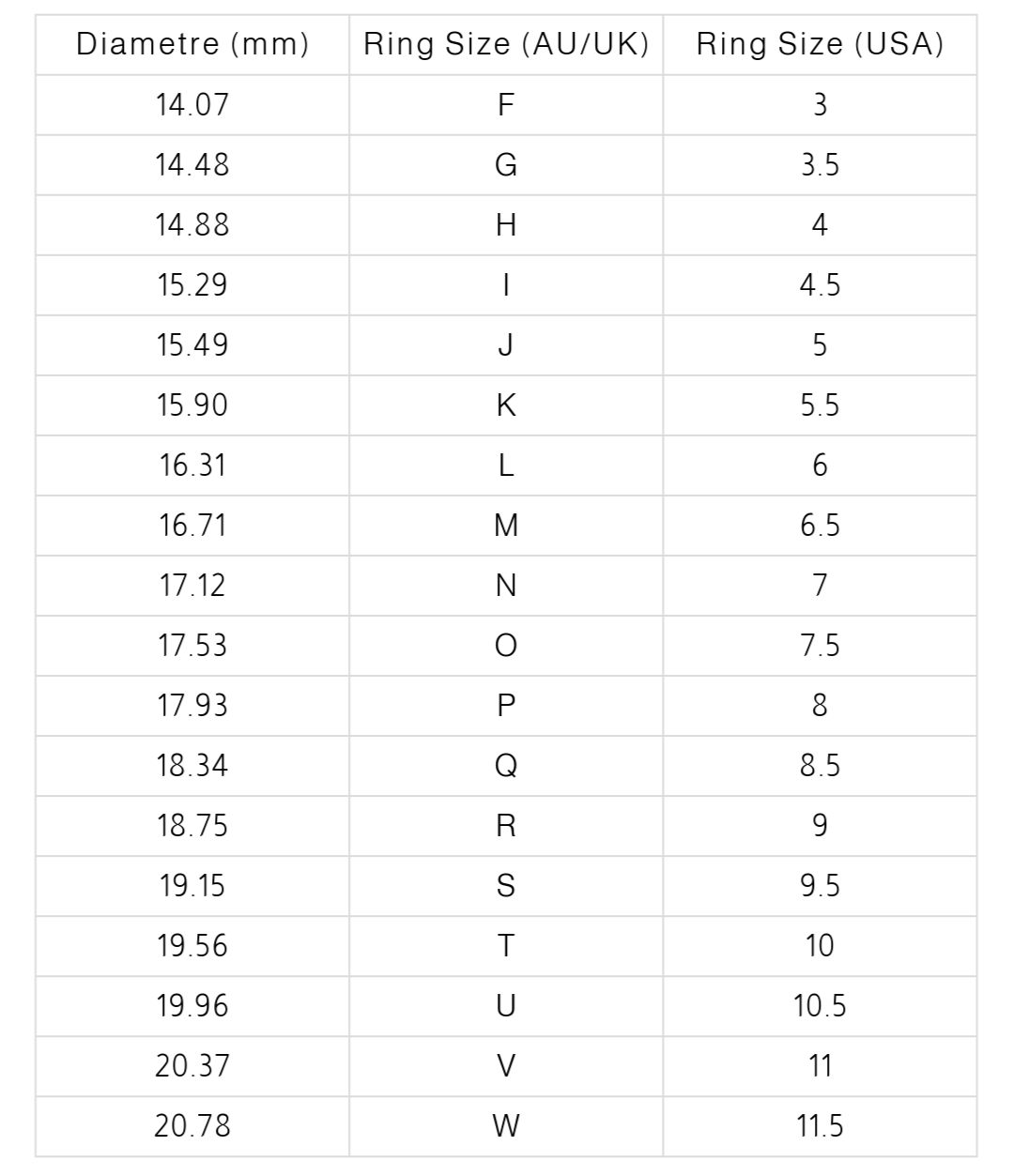 | Diametre (mm) | Ring Size (AU/UK) | Ring Size (USA) |
|---|---|---|
| 14.07 | F | 3 |
| 14.48 | G | 3.5 |
| 14.88 | H | 4 |
| 15.29 | I | 4.5 |
| 15.49 | J | 5 |
| 15.90 | K | 5.5 |
| 16.31 | L | 6 |
| 16.71 | M | 6.5 |
| 17.12 | N | 7 |
| 17.53 | O | 7.5 |
| 17.93 | P | 8 |
| 18.34 | Q | 8.5 |
| 18.75 | R | 9 |
| 19.15 | S | 9.5 |
| 19.56 | T | 10 |
| 19.96 | U | 10.5 |
| 20.37 | V | 11 |
| 20.78 | W | 11.5 |